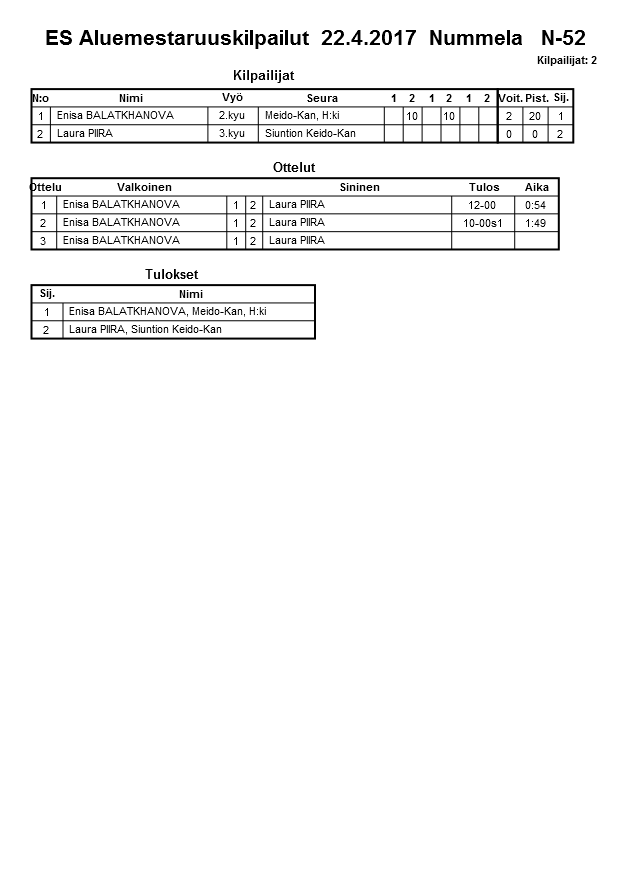 ES Aluemestaruuskilpailut 22.4.2017 Nummela N-52

Kilpailijat: 2

Kilpailijat

| N:o | Nimi | Vyö | Seura | 1 | 2 | 1 | 2 | 1 | 2 | Voit. | Pist. | Sij. |
|---|---|---|---|---|---|---|---|---|---|---|---|---|
| 1 | Enisa BALATKHANOVA | 2.kyu | Meido-Kan, H:ki | | 10 | | 10 | | | 2 | 20 | 1 |
| 2 | Laura PIIRA | 3.kyu | Siuntion Keido-Kan | | | | | | | 0 | 0 | 2 |

Ottelut

| Ottelu | Valkoinen | | | Sininen | Tulos | Aika |
|---|---|---|---|---|---|---|
| 1 | Enisa BALATKHANOVA | 1 | 2 | Laura PIIRA | 12-00 | 0:54 |
| 2 | Enisa BALATKHANOVA | 1 | 2 | Laura PIIRA | 10-00s1 | 1:49 |
| 3 | Enisa BALATKHANOVA | 1 | 2 | Laura PIIRA | | |

Tulokset

| Sij. | Nimi |
|---|---|
| 1 | Enisa BALATKHANOVA, Meido-Kan, H:ki |
| 2 | Laura PIIRA, Siuntion Keido-Kan |